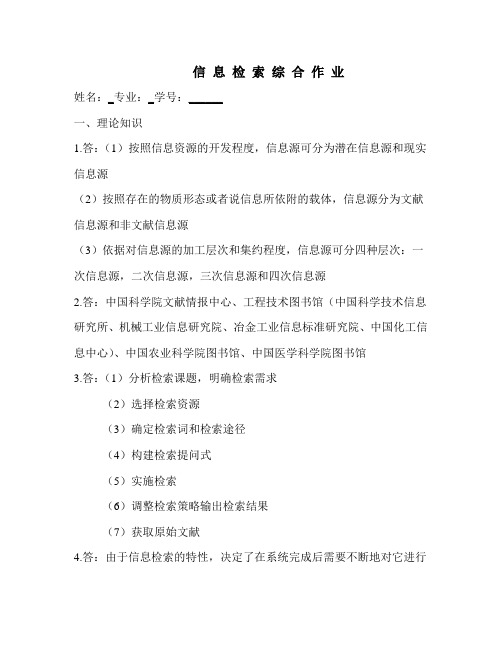 信 息 检 索 综 合 作 业

姓名：_专业：_学号：______

一、理论知识

1.答：（1）按照信息资源的开发程度，信息源可分为潜在信息源和现实信息源

（2）按照存在的物质形态或者说信息所依附的载体，信息源分为文献信息源和非文献信息源

（3）依据对信息源的加工层次和集约程度，信息源可分四种层次：一次信息源，二次信息源，三次信息源和四次信息源

2.答：中国科学院文献情报中心、工程技术图书馆（中国科学技术信息研究所、机械工业信息研究院、冶金工业信息标准研究院、中国化工信息中心）、中国农业科学院图书馆、中国医学科学院图书馆

3.答：（1）分析检索课题，明确检索需求

（2）选择检索资源

（3）确定检索词和检索途径

（4）构建检索提问式

（5）实施检索

（6）调整检索策略输出检索结果

（7）获取原始文献

4.答：由于信息检索的特性，决定了在系统完成后需要不断地对它进行